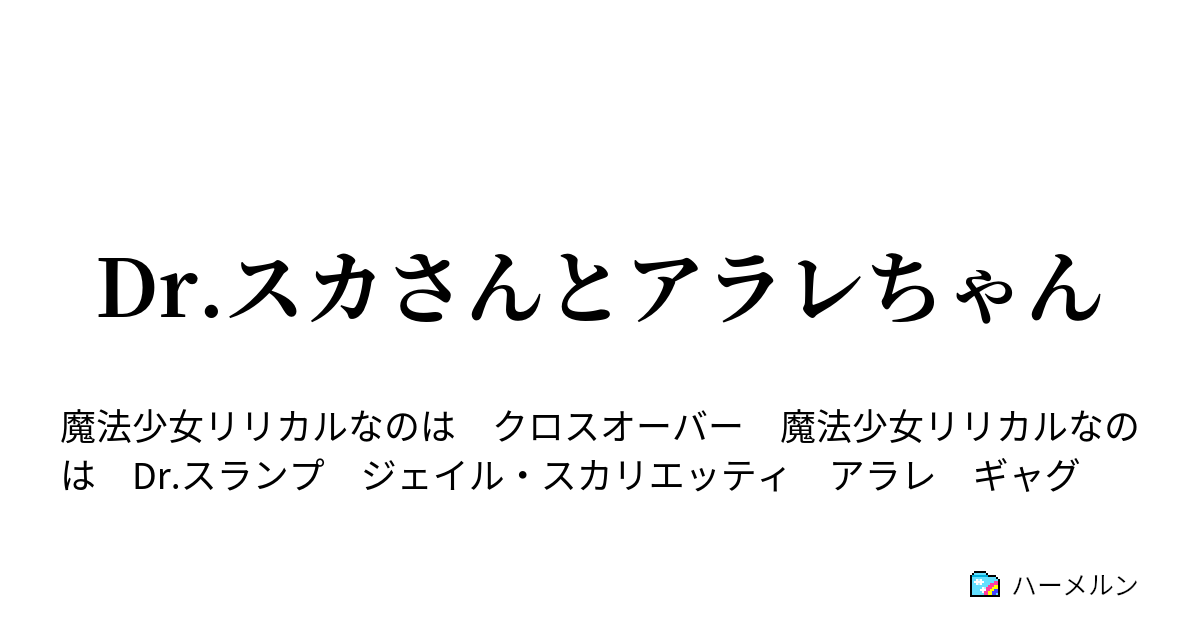 Dr.スカさんとアラレちゃん

魔法少女リリカルなのは　クロスオーバー　魔法少女リリカルなのは　Dr.スランプ　ジェイル・スカリエッティ　アラレ　ギャグ

ハーメルン